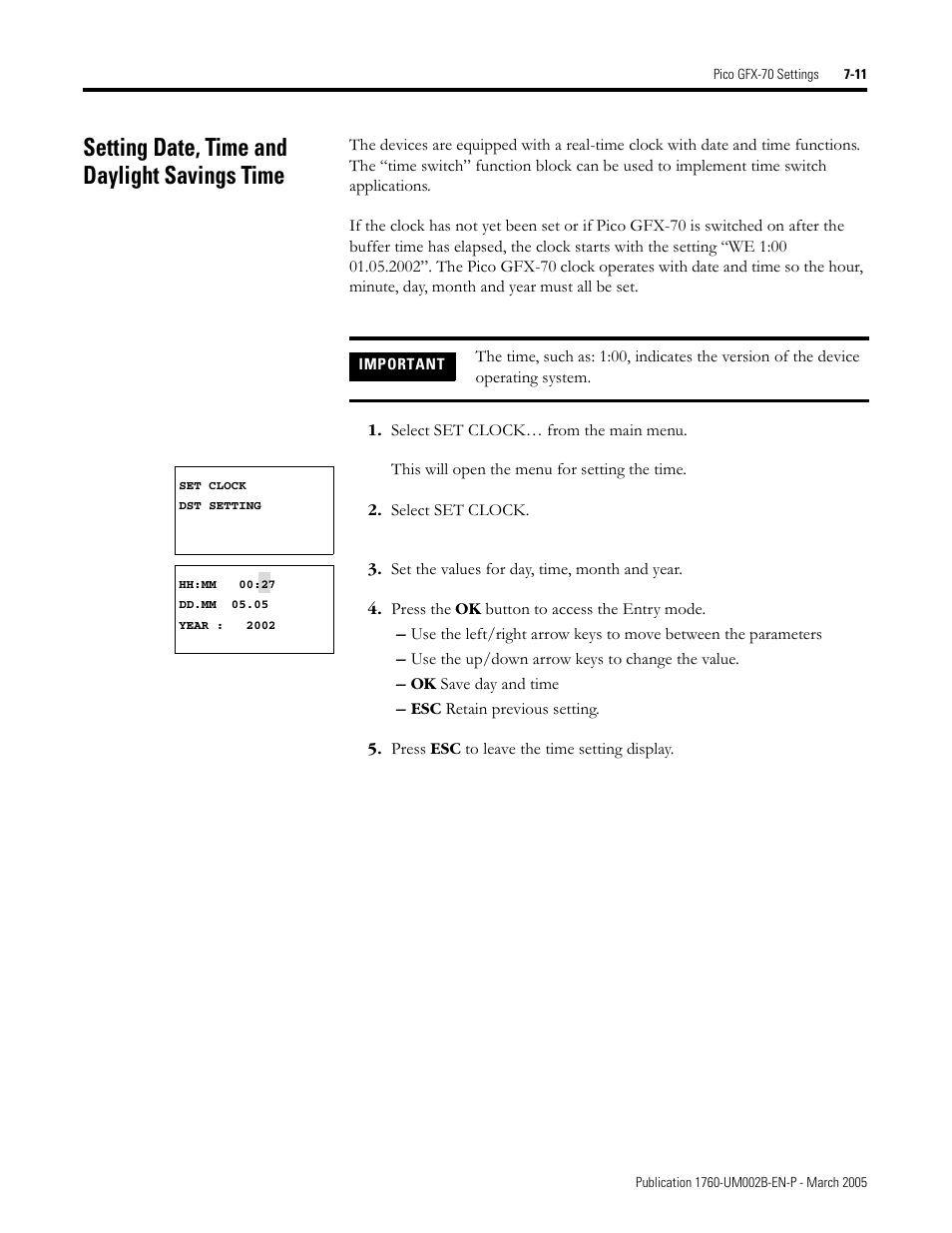 Pico GFX-70 Settings 7-11

Setting Date, Time and Daylight Savings Time

The devices are equipped with a real-time clock with date and time functions. The “time switch” function block can be used to implement time switch applications.

If the clock has not yet been set or if Pico GFX-70 is switched on after the buffer time has elapsed, the clock starts with the setting “WE 1:00 01.05.2002”. The Pico GFX-70 clock operates with date and time so the hour, minute, day, month and year must all be set.

IMPORTANT The time, such as: 1:00, indicates the version of the device operating system.

1. Select SET CLOCK… from the main menu.

This will open the menu for setting the time.

SET CLOCK
DST SETTING

2. Select SET CLOCK.

HH:MM 00:27
DD.MM 05.05
YEAR : 2002

3. Set the values for day, time, month and year.

4. Press the OK button to access the Entry mode.
– Use the left/right arrow keys to move between the parameters
– Use the up/down arrow keys to change the value.
– OK Save day and time
– ESC Retain previous setting.

5. Press ESC to leave the time setting display.

Publication 1760-UM002B-EN-P - March 2005